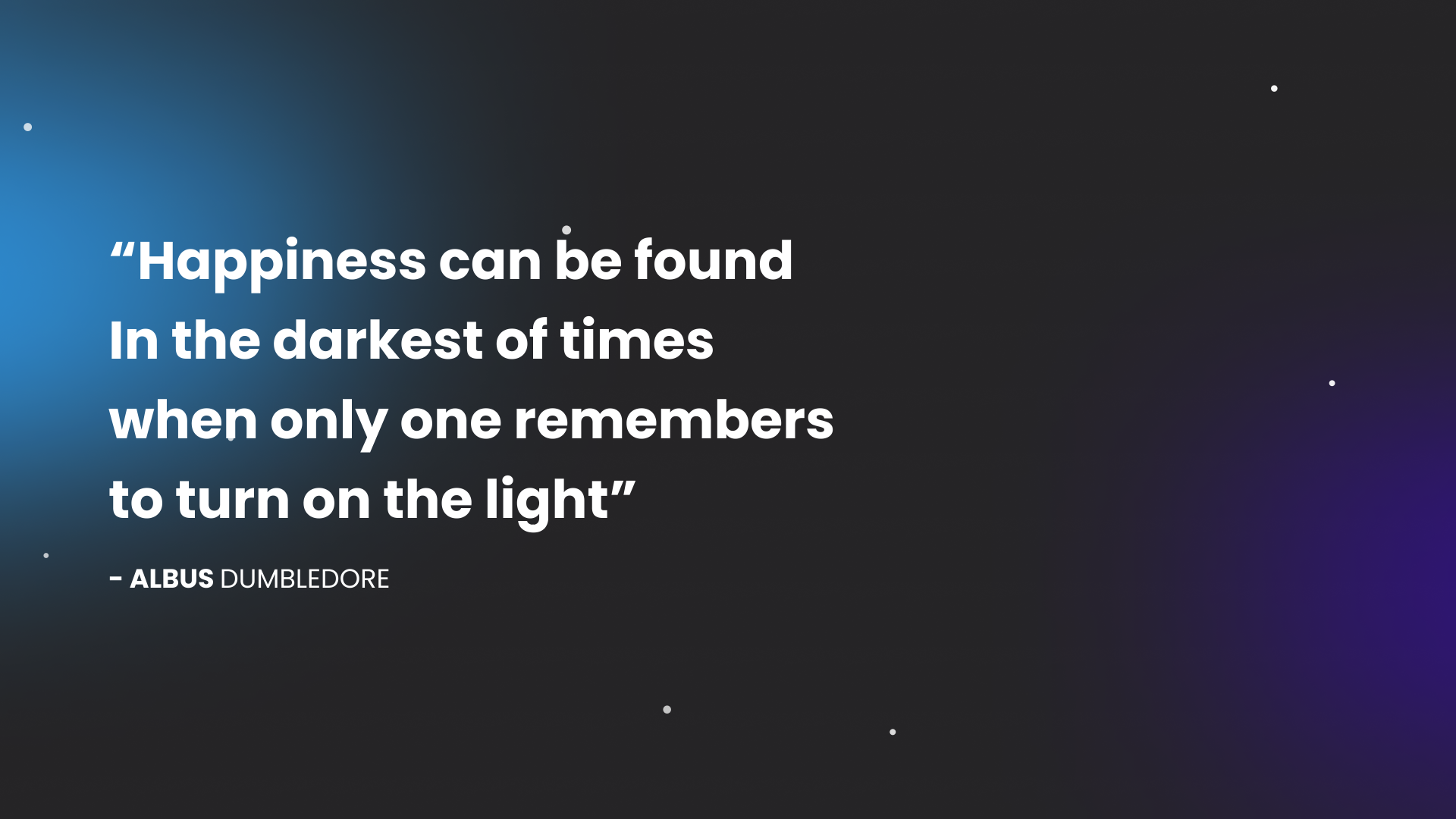 “Happiness can be found
In the darkest of times
when only one remembers
to turn on the light”

- ALBUS DUMBLEDORE